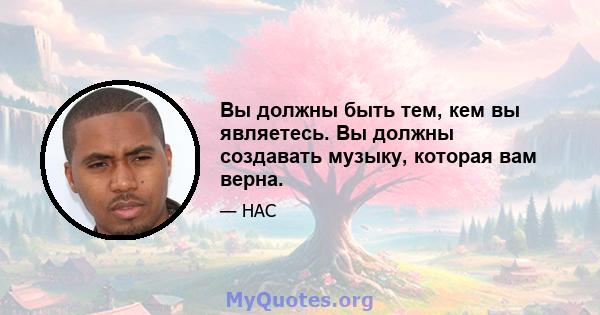 Вы должны быть тем, кем вы являетесь. Вы должны создавать музыку, которая вам верна.

— НАС

MyQuotes.org